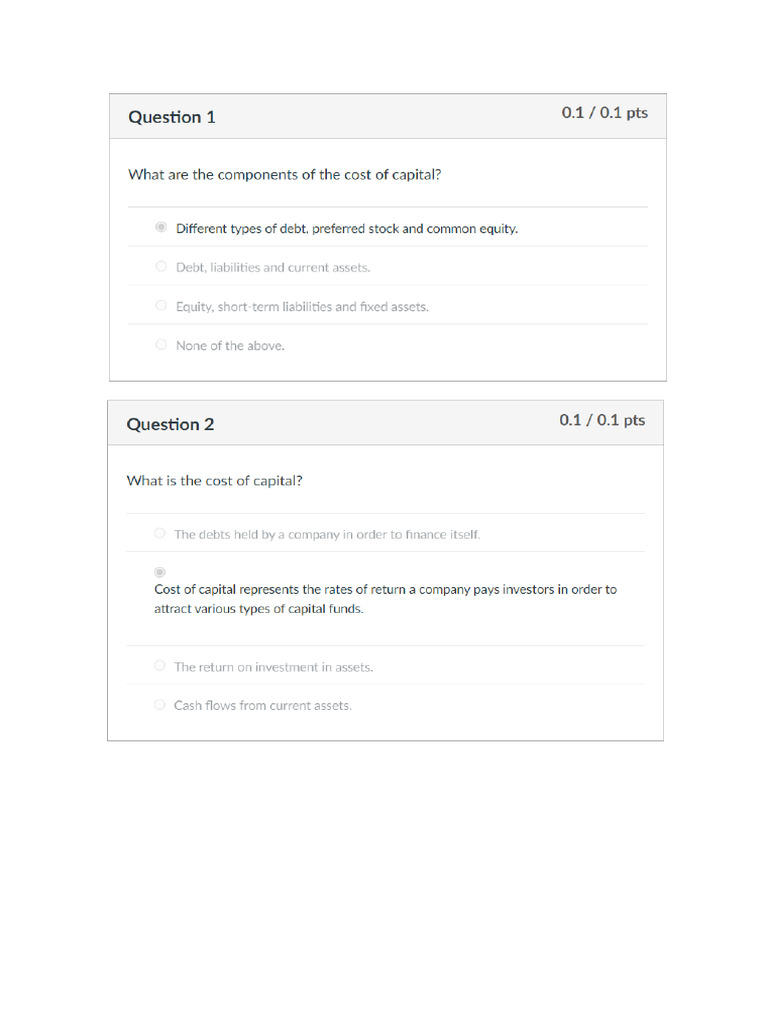 Question 1

0.1 / 0.1 pts

What are the components of the cost of capital?

Different types of debt, preferred stock and common equity.

Debt, liabilities and current assets.

Equity, short-term liabilities and fixed assets.

None of the above.

Question 2

0.1 / 0.1 pts

What is the cost of capital?

The debts held by a company in order to finance itself.

Cost of capital represents the rates of return a company pays investors in order to attract various types of capital funds.

The return on investment in assets.

Cash flows from current assets.